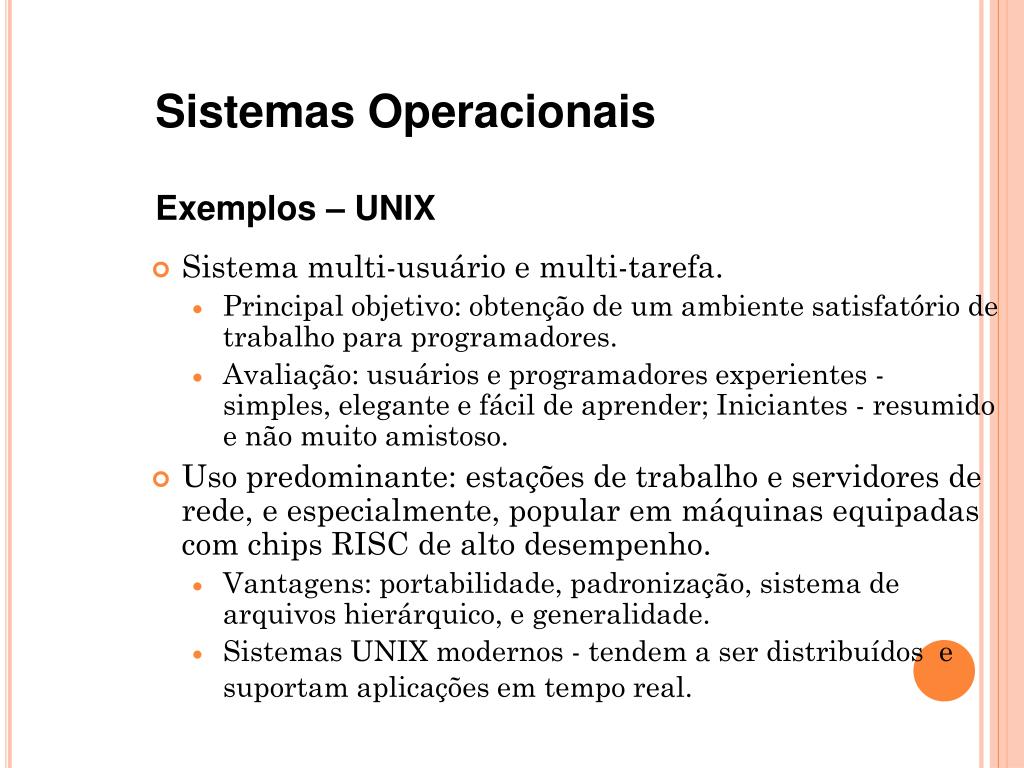 Sistemas Operacionais

Exemplos – UNIX

Sistema multi-usuário e multi-tarefa.

Principal objetivo: obtenção de um ambiente satisfatório de trabalho para programadores.

Avaliação: usuários e programadores experientes - simples, elegante e fácil de aprender; Iniciantes - resumido e não muito amistoso.

Uso predominante: estações de trabalho e servidores de rede, e especialmente, popular em máquinas equipadas com chips RISC de alto desempenho.

Vantagens: portabilidade, padronização, sistema de arquivos hierárquico, e generalidade.

Sistemas UNIX modernos - tendem a ser distribuídos e suportam aplicações em tempo real.